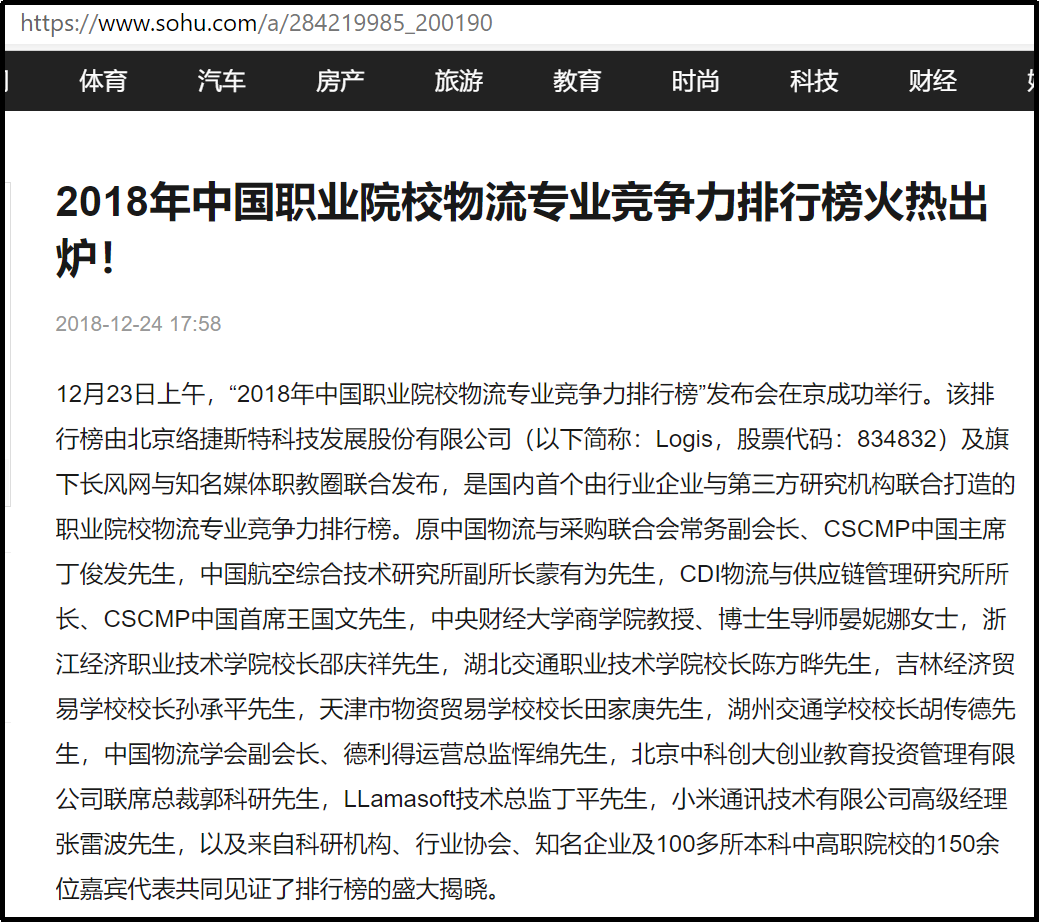 https://www.sohu.com/a/284219985_200190

体育 汽车 房产 旅游 教育 时尚 科技 财经

2018年中国职业院校物流专业竞争力排行榜火热出炉！

2018-12-24 17:58

12月23日上午，“2018年中国职业院校物流专业竞争力排行榜”发布会在京成功举行。该排行榜由北京络捷斯特科技发展股份有限公司（以下简称：Logis，股票代码：834832）及旗下长风网与知名媒体职教圈联合发布，是国内首个由行业企业与第三方研究机构联合打造的职业院校物流专业竞争力排行榜。原中国物流与采购联合会常务副会长、CSCMP中国主席丁俊发先生，中国航空综合技术研究所副所长蒙有为先生，CDI物流与供应链管理研究所所长、CSCMP中国首席王国文先生，中央财经大学商学院教授、博士生导师晏妮娜女士，浙江经济职业技术学院校长邵庆祥先生，湖北交通职业技术学院校长陈方晔先生，吉林经济贸易学校校长孙承平先生，天津市物资贸易学校校长田家庚先生，湖州交通学校校长胡传德先生，中国物流学会副会长、德利得运营总监恽绵先生，北京中科创大创业教育投资管理有限公司联席总裁郭科研先生，LLamasoft技术总监丁平先生，小米通讯技术有限公司高级经理张雷波先生，以及来自科研机构、行业协会、知名企业及100多所本科中高职院校的150余位嘉宾代表共同见证了排行榜的盛大揭晓。